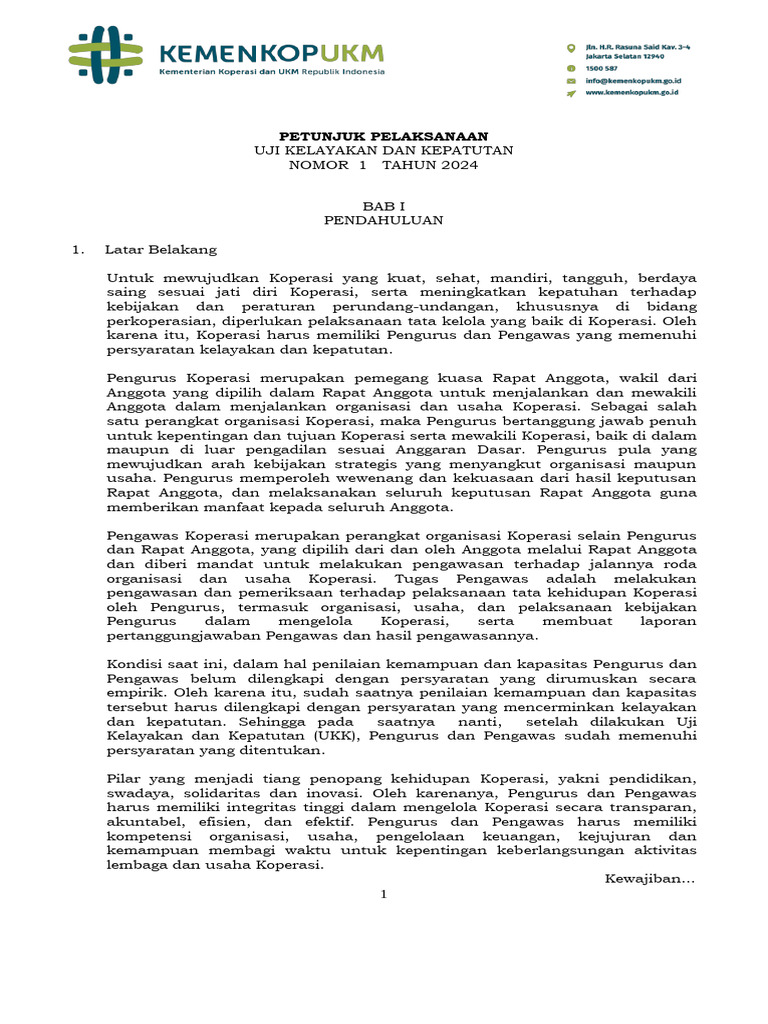 KEMENKOPUKM
Kementerian Koperasi dan UKM Republik Indonesia

Jln. H.R. Rasuna Said Kav. 3-4 Jakarta Selatan 12940
1500 587
info@kemenkopukm.go.id
www.kemenkopukm.go.id

PETUNJUK PELAKSANAAN
UJI KELAYAKAN DAN KEPATUTAN
NOMOR 1 TAHUN 2024

BAB I
PENDAHULUAN

1. Latar Belakang

Untuk mewujudkan Koperasi yang kuat, sehat, mandiri, tangguh, berdaya saing sesuai jati diri Koperasi, serta meningkatkan kepatuhan terhadap kebijakan dan peraturan perundang-undangan, khususnya di bidang perkoperasian, diperlukan pelaksanaan tata kelola yang baik di Koperasi. Oleh karena itu, Koperasi harus memiliki Pengurus dan Pengawas yang memenuhi persyaratan kelayakan dan kepatutan.

Pengurus Koperasi merupakan pemegang kuasa Rapat Anggota, wakil dari Anggota yang dipilih dalam Rapat Anggota untuk menjalankan dan mewakili Anggota dalam menjalankan organisasi dan usaha Koperasi. Sebagai salah satu perangkat organisasi Koperasi, maka Pengurus bertanggung jawab penuh untuk kepentingan dan tujuan Koperasi serta mewakili Koperasi, baik di dalam maupun di luar pengadilan sesuai Anggaran Dasar. Pengurus pula yang mewujudkan arah kebijakan strategis yang menyangkut organisasi maupun usaha. Pengurus memperoleh wewenang dan kekuasaan dari hasil keputusan Rapat Anggota, dan melaksanakan seluruh keputusan Rapat Anggota guna memberikan manfaat kepada seluruh Anggota.

Pengawas Koperasi merupakan perangkat organisasi Koperasi selain Pengurus dan Rapat Anggota, yang dipilih dari dan oleh Anggota melalui Rapat Anggota dan diberi mandat untuk melakukan pengawasan terhadap jalannya roda organisasi dan usaha Koperasi. Tugas Pengawas adalah melakukan pengawasan dan pemeriksaan terhadap pelaksanaan tata kehidupan Koperasi oleh Pengurus, termasuk organisasi, usaha, dan pelaksanaan kebijakan Pengurus dalam mengelola Koperasi, serta membuat laporan pertanggungjawaban Pengawas dan hasil pengawasannya.

Kondisi saat ini, dalam hal penilaian kemampuan dan kapasitas Pengurus dan Pengawas belum dilengkapi dengan persyaratan yang dirumuskan secara empirik. Oleh karena itu, sudah saatnya penilaian kemampuan dan kapasitas tersebut harus dilengkapi dengan persyaratan yang mencerminkan kelayakan dan kepatutan. Sehingga pada saatnya nanti, setelah dilakukan Uji Kelayakan dan Kepatutan (UKK), Pengurus dan Pengawas sudah memenuhi persyaratan yang ditentukan.

Pilar yang menjadi tiang penopang kehidupan Koperasi, yakni pendidikan, swadaya, solidaritas dan inovasi. Oleh karenanya, Pengurus dan Pengawas harus memiliki integritas tinggi dalam mengelola Koperasi secara transparan, akuntabel, efisien, dan efektif. Pengurus dan Pengawas harus memiliki kompetensi organisasi, usaha, pengelolaan keuangan, kejujuran dan kemampuan membagi waktu untuk kepentingan keberlangsungan aktivitas lembaga dan usaha Koperasi.

Kewajiban...

1